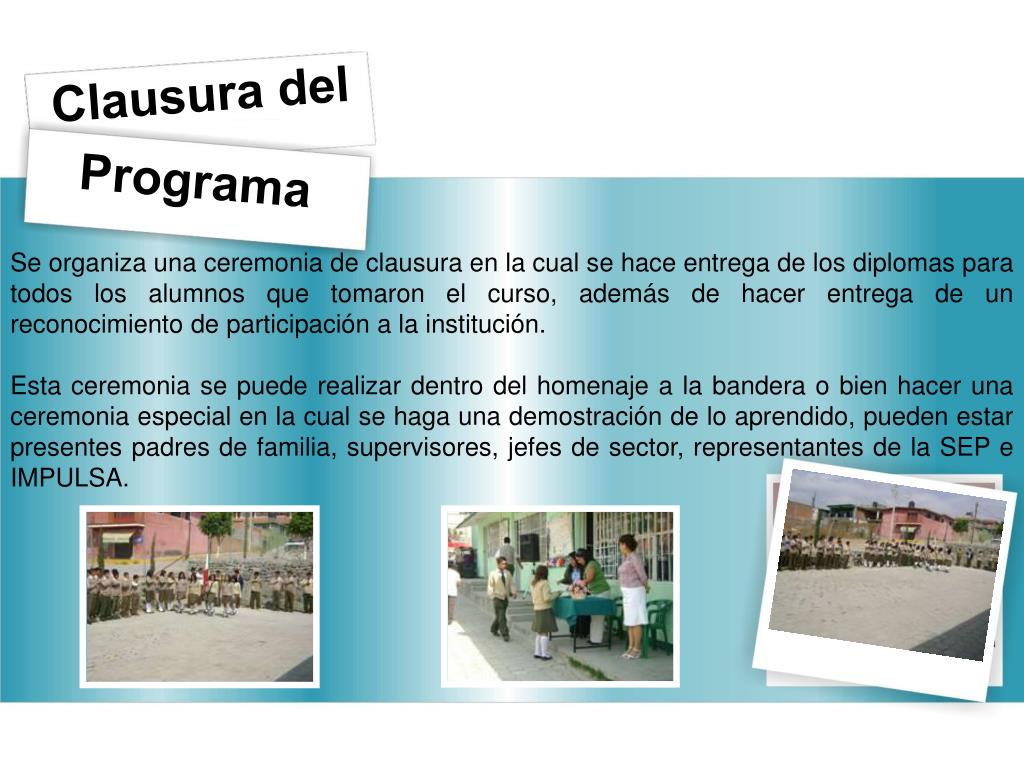 Clausura del

Programa

Se organiza una ceremonia de clausura en la cual se hace entrega de los diplomas para todos los alumnos que tomaron el curso, además de hacer entrega de un reconocimiento de participación a la institución.

Esta ceremonia se puede realizar dentro del homenaje a la bandera o bien hacer una ceremonia especial en la cual se haga una demostración de lo aprendido, pueden estar presentes padres de familia, supervisores, jefes de sector, representantes de la SEP e IMPULSA.